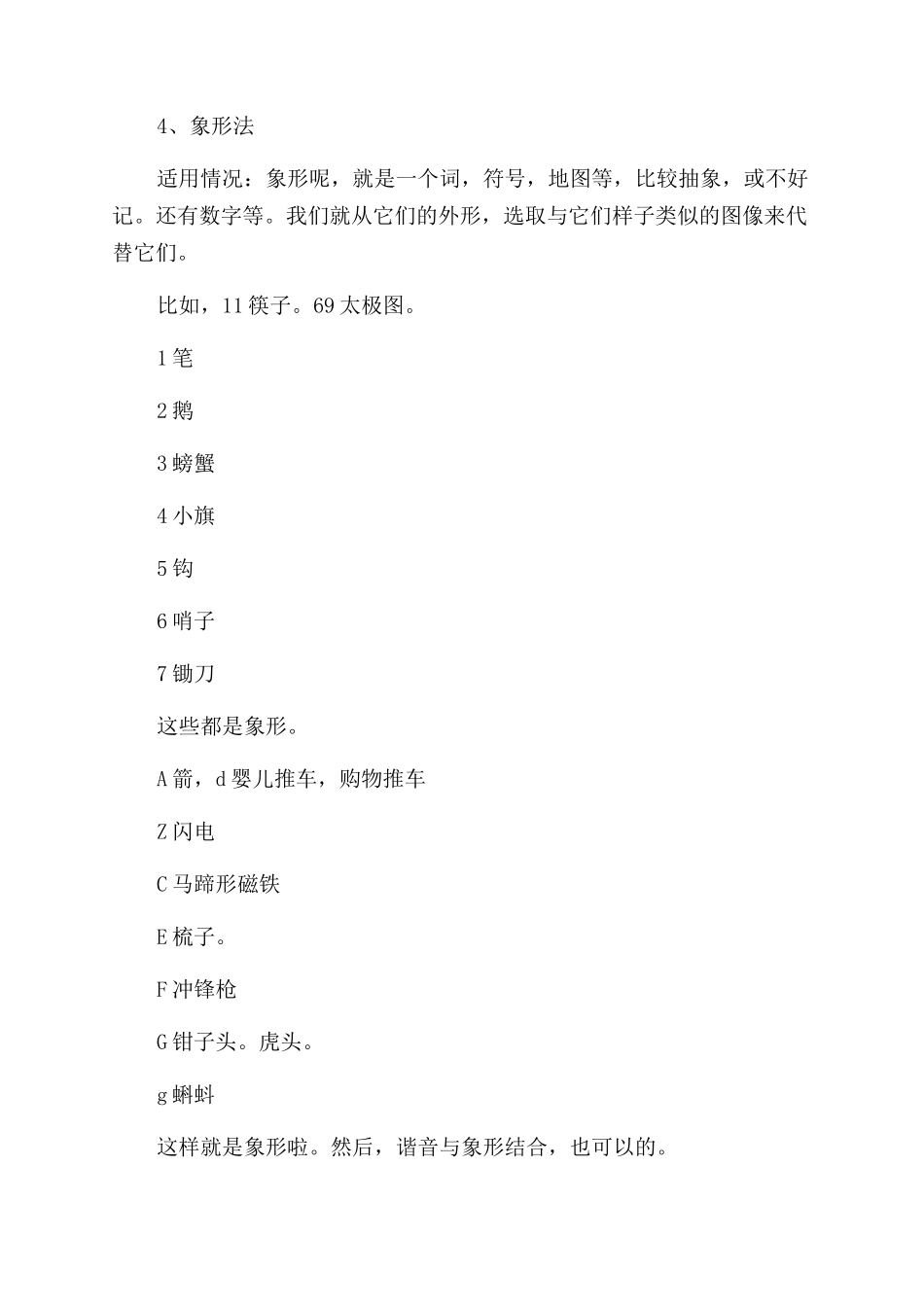 4、象形法

适用情况：象形呢，就是一个词，符号，地图等，比较抽象，或不好记。还有数字等。我们就从它们的外形，选取与它们样子类似的图像来代替它们。

比如，11 筷子。69 太极图。

1 笔

2 鹅

3 螃蟹

4 小旗

5 钩

6 哨子

7 锄刀

这些都是象形。

A 箭，d 婴儿推车，购物推车

Z 闪电

C 马蹄形磁铁

E 梳子。

F 冲锋枪

G 钳子头。虎头。

g 蝌蚪

这样就是象形啦。然后，谐音与象形结合，也可以的。